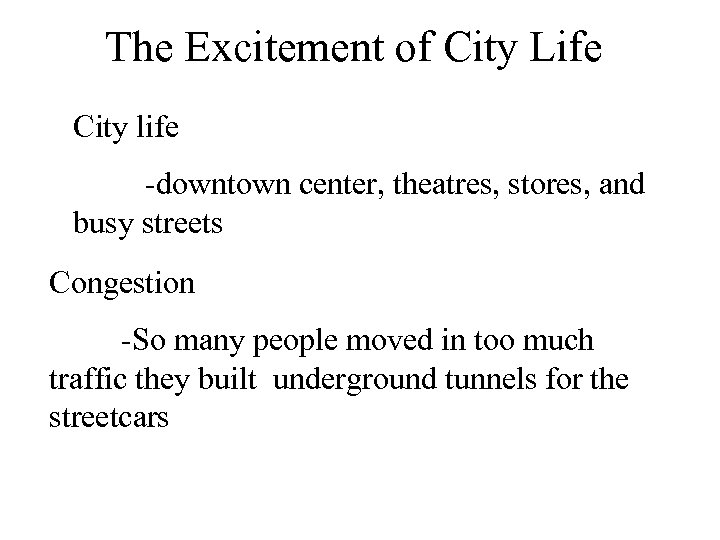 The Excitement of City Life

City life

-downtown center, theatres, stores, and busy streets

Congestion

-So many people moved in too much traffic they built underground tunnels for the streetcars